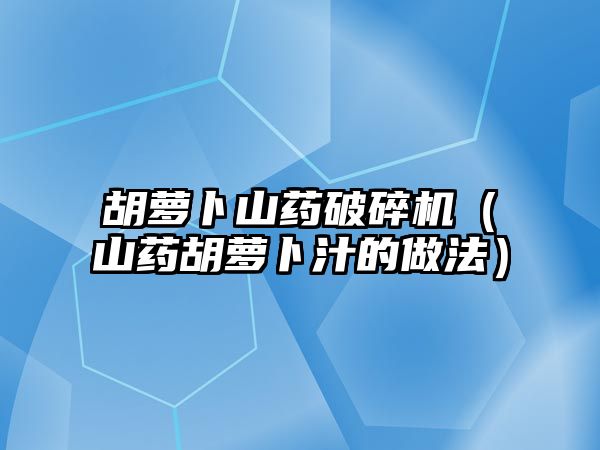 胡萝卜山药破碎机（山药胡萝卜汁的做法）